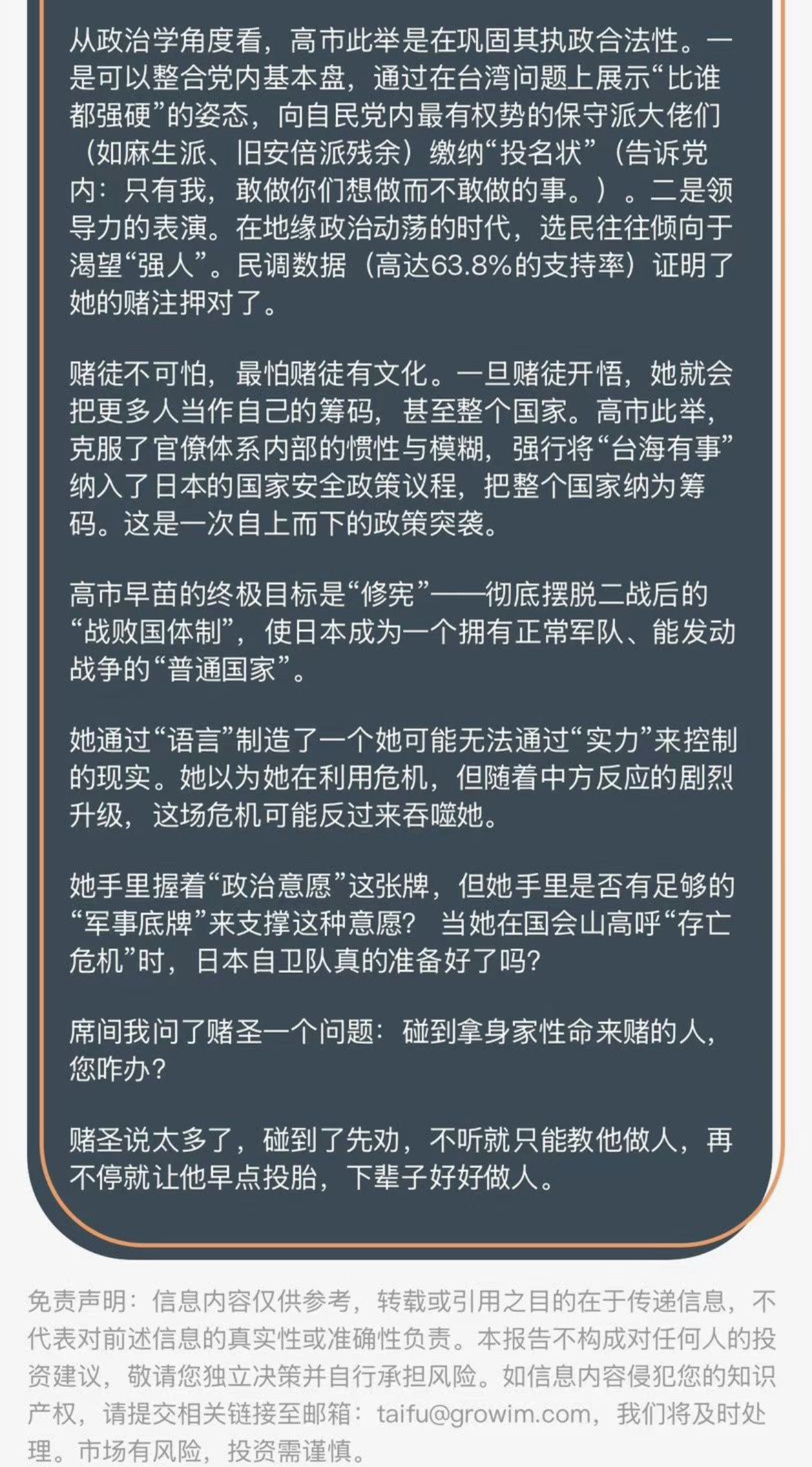 从政治学角度看，高市此举是在巩固其执政合法性。一是可以整合党内基本盘，通过在台湾问题上展示“比谁都强硬”的姿态，向自民党内最有权势的保守派大佬们（如麻生派、旧安倍派残余）缴纳“投名状”（告诉党内：只有我，敢做你们想做而不敢做的事。）。二是领导力的表演。在地缘政治动荡的时代，选民往往倾向于渴望“强人”。民调数据（高达63.8%的支持率）证明了她的赌注押对了。

赌徒不可怕，最怕赌徒有文化。一旦赌徒开悟，她就会把更多人当作自己的筹码，甚至整个国家。高市此举，克服了官僚体系内部的惯性与模糊，强行将“台海有事”纳入了日本的国家安全政策议程，把整个国家纳为筹码。这是一次自上而下的政策突袭。

高市早苗的终极目标是“修宪”——彻底摆脱二战后的“战败国体制”，使日本成为一个拥有正常军队、能发动战争的“普通国家”。

她通过“语言”制造了一个她可能无法通过“实力”来控制的现实。她以为她在利用危机，但随着中方反应的剧烈升级，这场危机可能反过来吞噬她。

她手里握着“政治意愿”这张牌，但她手里是否有足够的“军事底牌”来支撑这种意愿？ 当她在国会山高呼“存亡危机”时，日本自卫队真的准备好了吗？

席间我问了赌圣一个问题：碰到拿身家性命来赌的人，您咋办？

赌圣说太多了，碰到了先劝，不听就只能教他做人，再不停就让他早点投胎，下辈子好好做人。

免责声明：信息内容仅供参考，转载或引用之目的在于传递信息，不代表对前述信息的真实性或准确性负责。本报告不构成对任何人的投资建议，敬请您独立决策并自行承担风险。如信息内容侵犯您的知识产权，请提交相关链接至邮箱：taifu@growim.com，我们将及时处理。市场有风险，投资需谨慎。